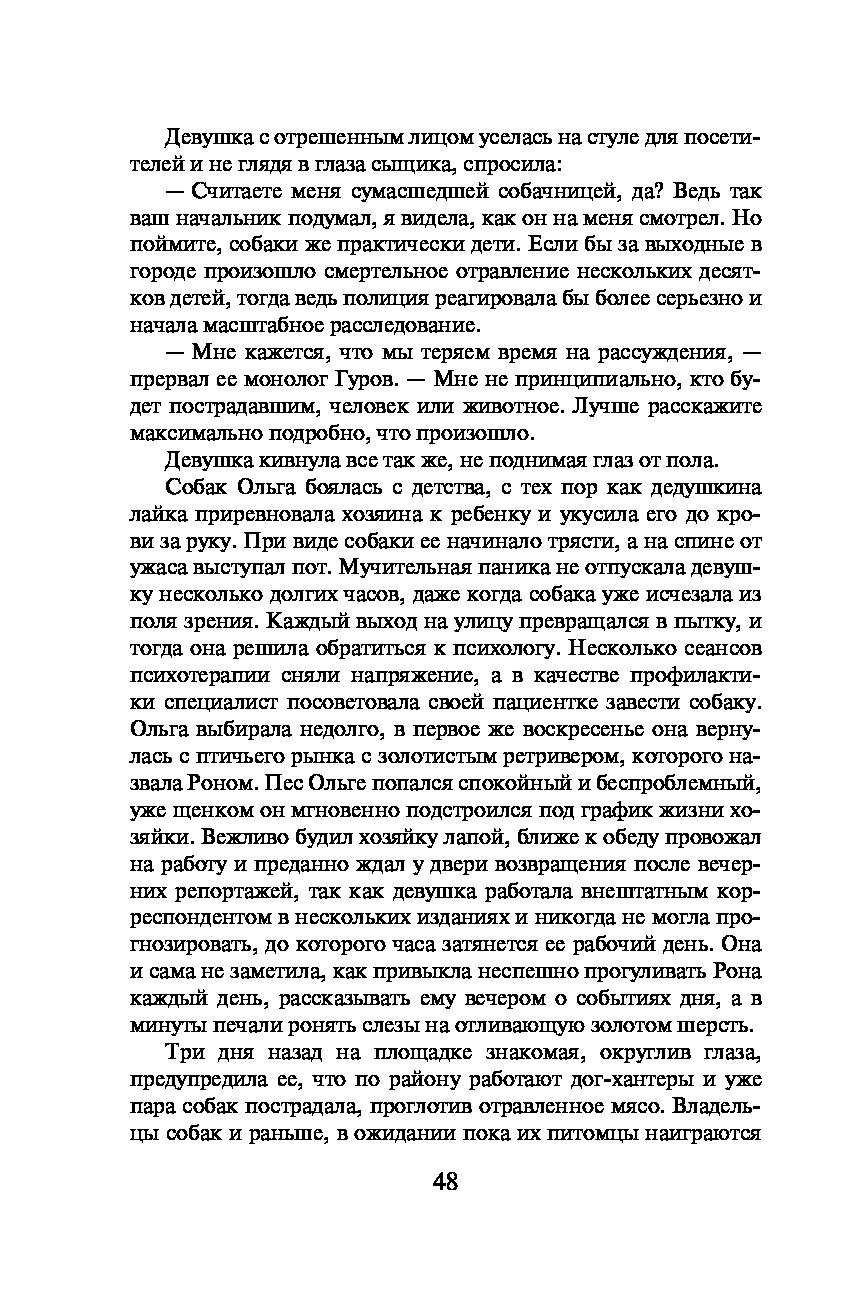 Девушка с отрешенным лицом уселась на стуле для посетителей и не глядя в глаза сыщика, спросила:

— Считаете меня сумасшедшей собачницей, да? Ведь так ваш начальник подумал, я видела, как он на меня смотрел. Но поймите, собаки же практически дети. Если бы за выходные в городе произошло смертельное отравление нескольких десятков детей, тогда ведь полиция реагировала бы более серьезно и начала масштабное расследование.

— Мне кажется, что мы теряем время на рассуждения, — прервал ее монолог Гуров. — Мне не принципиально, кто будет пострадавшим, человек или животное. Лучше расскажите максимально подробно, что произошло.

Девушка кивнула все так же, не поднимая глаз от пола.

Собак Ольга боялась с детства, с тех пор как дедушкина лайка приревновала хозяина к ребенку и укусила его до крови за руку. При виде собаки ее начинало трясти, а на спине от ужаса выступал пот. Мучительная паника не отпускала девушку несколько долгих часов, даже когда собака уже исчезала из поля зрения. Каждый выход на улицу превращался в пытку, и тогда она решила обратиться к психологу. Несколько сеансов психотерапии сняли напряжение, а в качестве профилактики специалист посоветовала своей пациентке завести собаку. Ольга выбирала недолго, в первое же воскресенье она вернулась с птичьего рынка с золотистым ретривером, которого назвала Роном. Пес Ольге попался спокойный и беспроблемный, уже щенком он мгновенно подстроился под график жизни хозяйки. Вежливо будил хозяйку лапой, ближе к обеду провожал на работу и преданно ждал у двери возвращения после вечерних репортажей, так как девушка работала внештатным корреспондентом в нескольких изданиях и никогда не могла прогнозировать, до которого часа затянется ее рабочий день. Она и сама не заметила, как привыкла неспешно прогуливать Рона каждый день, рассказывать ему вечером о событиях дня, а в минуты печали ронять слезы на отливающую золотом шерсть.

Три дня назад на площадке знакомая, округлив глаза, предупредила ее, что по району работают дог-хантеры и уже пара собак пострадала, проглотив отравленное мясо. Владельцы собак и раньше, в ожидании пока их питомцы наиграются

48